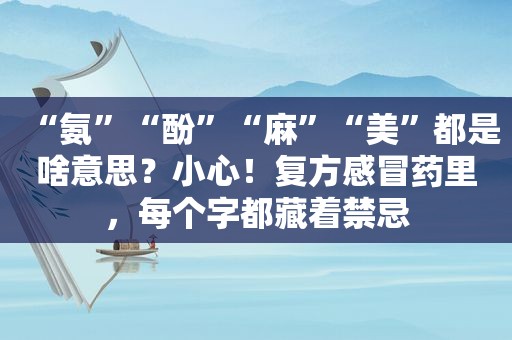 “氨”“酚”“麻”“美”都是啥意思？小心！复方感冒药里，每个字都藏着禁忌